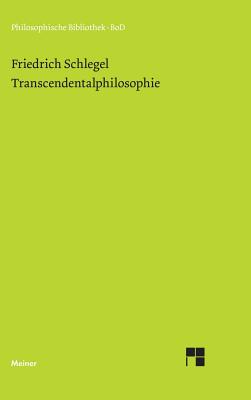 Philosophische Bibliothek · BoD

Friedrich Schlegel
Transcendentalphilosophie

Meiner